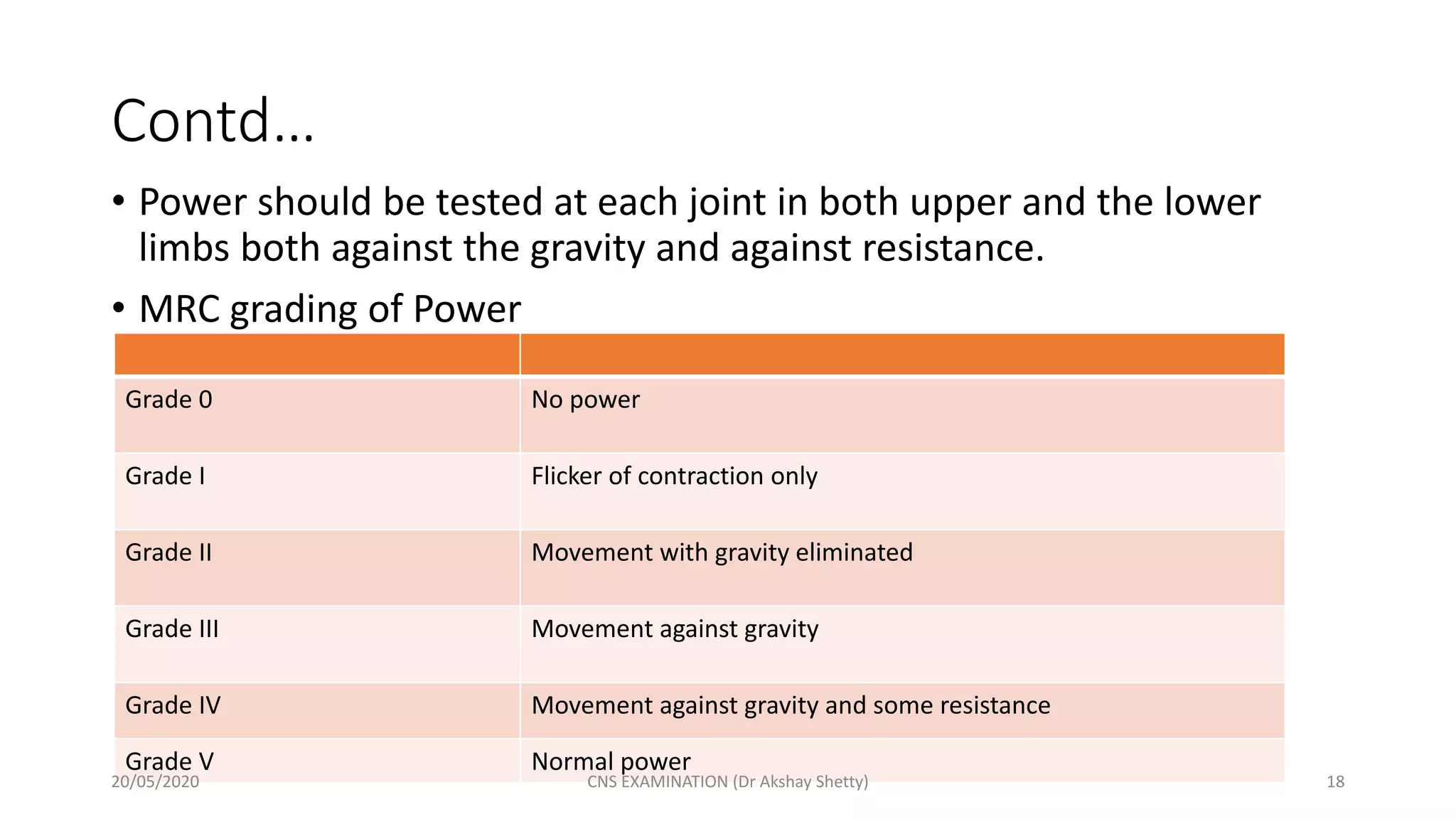 Contd…

• Power should be tested at each joint in both upper and the lower limbs both against the gravity and against resistance.

• MRC grading of Power

| | |
|---|---|
| Grade 0 | No power |
| Grade I | Flicker of contraction only |
| Grade II | Movement with gravity eliminated |
| Grade III | Movement against gravity |
| Grade IV | Movement against gravity and some resistance |
| Grade V | Normal power |

20/05/2020

CNS EXAMINATION (Dr Akshay Shetty)

18